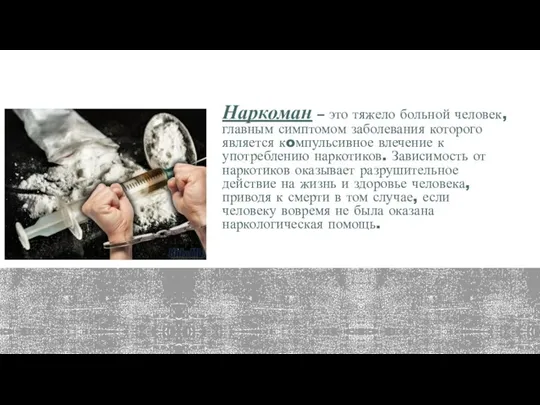 Наркоман – это тяжело больной человек, главным симптомом заболевания которого является компульсивное влечение к употреблению наркотиков. Зависимость от наркотиков оказывает разрушительное действие на жизнь и здоровье человека, приводя к смерти в том случае, если человеку вовремя не была оказана наркологическая помощь.